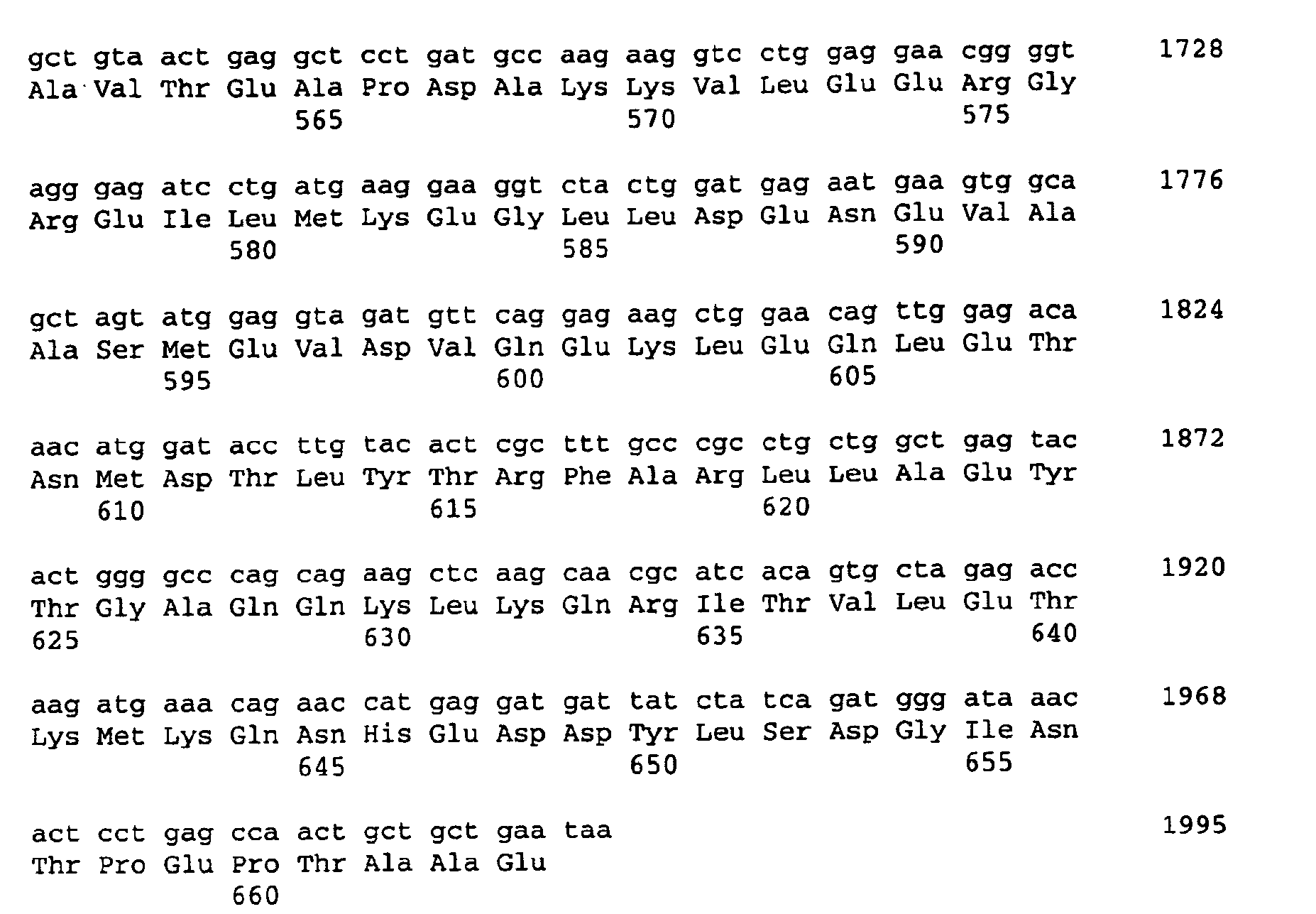 gct gta act gag gct cct gat gcc aag aag gtc ctg gag gaa cgg ggt 1728
Ala Val Thr Glu Ala Pro Asp Ala Lys Lys Val Leu Glu Glu Arg Gly
565 570 575

agg gag atc ctg atg aag gaa ggt cta ctg gat gag aat gaa gtg gca 1776
Arg Glu Ile Leu Met Lys Glu Gly Leu Leu Asp Glu Asn Glu Val Ala
580 585 590

gct agt atg gag gta gat gtt cag gag aag ctg gaa cag ttg gag aca 1824
Ala Ser Met Glu Val Asp Val Gln Glu Lys Leu Glu Gln Leu Glu Thr
595 600 605

aac atg gat acc ttg tac act cgc ttt gcc cgc ctg ctg gct gag tac 1872
Asn Met Asp Thr Leu Tyr Thr Arg Phe Ala Arg Leu Leu Ala Glu Tyr
610 615 620

act ggg gcc cag cag aag ctc aag caa cgc atc aca gtg cta gag acc 1920
Thr Gly Ala Gln Gln Lys Leu Lys Gln Arg Ile Thr Val Leu Glu Thr
625 630 635 640

aag atg aaa cag aac cat gag gat gat tat cta tca gat ggg ata aac 1968
Lys Met Lys Gln Asn His Glu Asp Asp Tyr Leu Ser Asp Gly Ile Asn
645 650 655

act cct gag cca act gct gct gaa taa 1995
Thr Pro Glu Pro Thr Ala Ala Glu
660